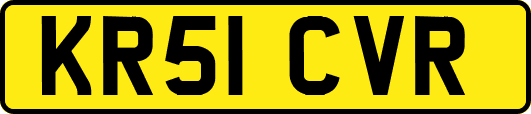 KR51 CVR